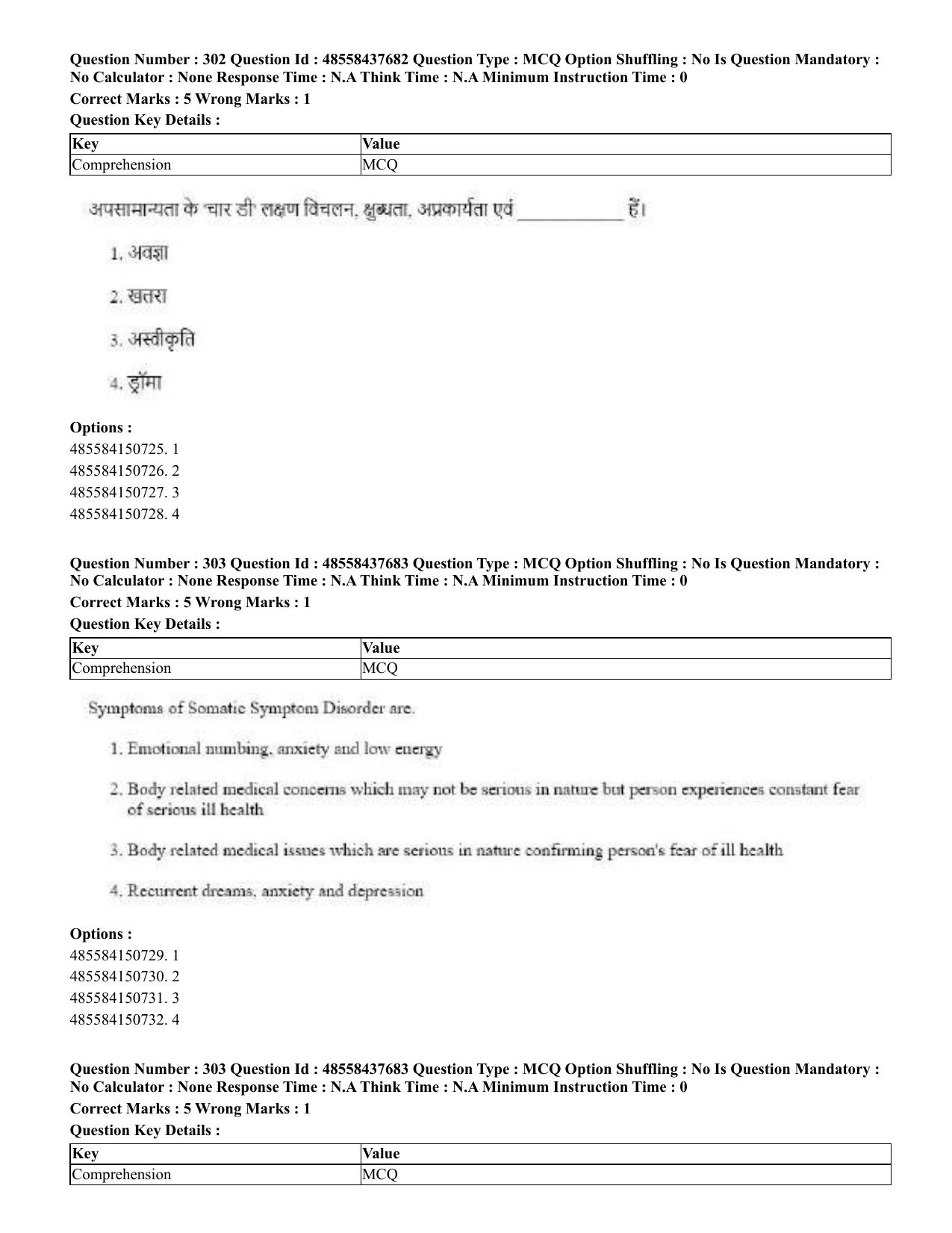 Question Number : 302 Question Id : 48558437682 Question Type : MCQ Option Shuffling : No Is Question Mandatory : No Calculator : None Response Time : N.A Think Time : N.A Minimum Instruction Time : 0

Correct Marks : 5 Wrong Marks : 1

Question Key Details :

| Key | Value |
|---|---|
| Comprehension | MCQ |

अपसामान्यता के 'चार डी' लक्षण विचलन, क्षुब्धता, अप्रकार्यता एवं ____ हैं।

1. अवज्ञा

2. खतरा

3. अस्वीकृति

4. ड्रॉमा

Options :
485584150725. 1
485584150726. 2
485584150727. 3
485584150728. 4

Question Number : 303 Question Id : 48558437683 Question Type : MCQ Option Shuffling : No Is Question Mandatory : No Calculator : None Response Time : N.A Think Time : N.A Minimum Instruction Time : 0

Correct Marks : 5 Wrong Marks : 1

Question Key Details :

| Key | Value |
|---|---|
| Comprehension | MCQ |

Symptoms of Somatic Symptom Disorder are.

1. Emotional numbing, anxiety and low energy

2. Body related medical concerns which may not be serious in nature but person experiences constant fear of serious ill health

3. Body related medical issues which are serious in nature confirming person's fear of ill health

4. Recurrent dreams, anxiety and depression

Options :
485584150729. 1
485584150730. 2
485584150731. 3
485584150732. 4

Question Number : 303 Question Id : 48558437683 Question Type : MCQ Option Shuffling : No Is Question Mandatory : No Calculator : None Response Time : N.A Think Time : N.A Minimum Instruction Time : 0

Correct Marks : 5 Wrong Marks : 1

Question Key Details :

| Key | Value |
|---|---|
| Comprehension | MCQ |